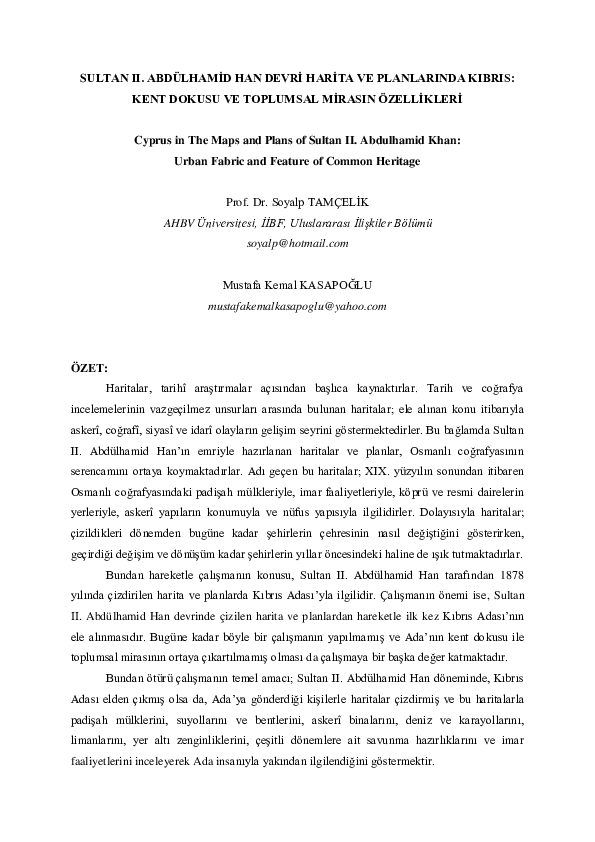 SULTAN II. ABDÜLHAMİD HAN DEVRİ HARİTA VE PLANLARINDA KIBRIS: KENT DOKUSU VE TOPLUMSAL MİRASIN ÖZELLİKLERİ

Cyprus in The Maps and Plans of Sultan II. Abdulhamid Khan: Urban Fabric and Feature of Common Heritage

Prof. Dr. Soyalp TAMÇELİK
AHBV Üniversitesi, İİBF, Uluslararası İlişkiler Bölümü
soyalp@hotmail.com

Mustafa Kemal KASAPOĞLU
mustafakemalkasapoglu@yahoo.com

ÖZET:

Haritalar, tarihî araştırmalar açısından başlıca kaynaktırlar. Tarih ve coğrafya incelemelerinin vazgeçilmez unsurları arasında bulunan haritalar; ele alınan konu itibarıyla askerî, coğrafî, siyasî ve idarî olayların gelişim seyrini göstermektedirler. Bu bağlamda Sultan II. Abdülhamid Han'ın emriyle hazırlanan haritalar ve planlar, Osmanlı coğrafyasının serencamını ortaya koymaktadırlar. Adı geçen bu haritalar; XIX. yüzyılın sonundan itibaren Osmanlı coğrafyasındaki padişah mülkleriyle, imar faaliyetleriyle, köprü ve resmi dairelerin yerleriyle, askerî yapıların konumuyla ve nüfus yapısıyla ilgilidirler. Dolayısıyla haritalar; çizildikleri dönemden bugüne kadar şehirlerin çehresinin nasıl değiştiğini gösterirken, geçirdiği değişim ve dönüşüm kadar şehirlerin yıllar öncesindeki haline de ışık tutmaktadırlar.

Bundan hareketle çalışmanın konusu, Sultan II. Abdülhamid Han tarafından 1878 yılında çizdirilen harita ve planlarda Kıbrıs Adası'yla ilgilidir. Çalışmanın önemi ise, Sultan II. Abdülhamid Han devrinde çizilen harita ve planlardan hareketle ilk kez Kıbrıs Adası'nın ele alınmasıdır. Bugüne kadar böyle bir çalışmanın yapılmamış ve Ada'nın kent dokusu ile toplumsal mirasının ortaya çıkartılmamış olması da çalışmaya bir başka değer katmaktadır.

Bundan ötürü çalışmanın temel amacı; Sultan II. Abdülhamid Han döneminde, Kıbrıs Adası elden çıkmış olsa da, Ada'ya gönderdiği kişilerle haritalar çizdirmiş ve bu haritalarla padişah mülklerini, suyollarını ve bentlerini, askerî binalarını, deniz ve karayollarını, limanlarını, yer altı zenginliklerini, çeşitli dönemlere ait savunma hazırlıklarını ve imar faaliyetlerini inceleyerek Ada insanıyla yakından ilgilendiğini göstermektir.